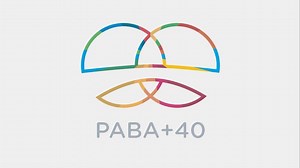 PABA+40